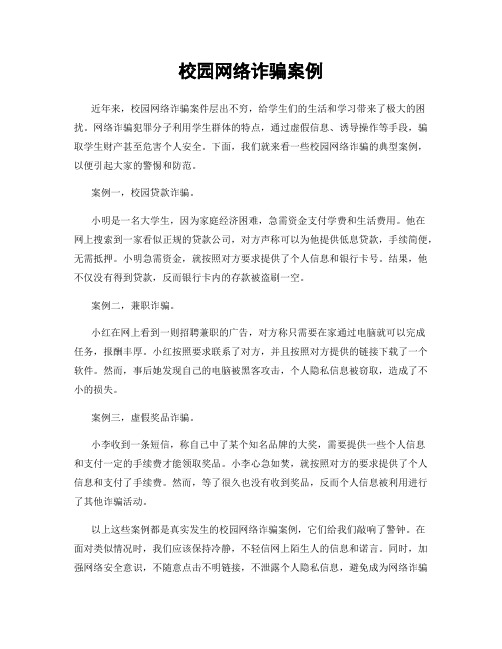 校园网络诈骗案例

近年来，校园网络诈骗案件层出不穷，给学生们的生活和学习带来了极大的困扰。网络诈骗犯罪分子利用学生群体的特点，通过虚假信息、诱导操作等手段，骗取学生财产甚至危害个人安全。下面，我们就来看一些校园网络诈骗的典型案例，以便引起大家的警惕和防范。

案例一，校园贷款诈骗。

小明是一名大学生，因为家庭经济困难，急需资金支付学费和生活费用。他在网上搜索到一家看似正规的贷款公司，对方声称可以为他提供低息贷款，手续简便，无需抵押。小明急需资金，就按照对方要求提供了个人信息和银行卡号。结果，他不仅没有得到贷款，反而银行卡内的存款被盗刷一空。

案例二，兼职诈骗。

小红在网上看到一则招聘兼职的广告，对方称只需要在家通过电脑就可以完成任务，报酬丰厚。小红按照要求联系了对方，并且按照对方提供的链接下载了一个软件。然而，事后她发现自己的电脑被黑客攻击，个人隐私信息被窃取，造成了不小的损失。

案例三，虚假奖品诈骗。

小李收到一条短信，称自己中了某个知名品牌的大奖，需要提供一些个人信息和支付一定的手续费才能领取奖品。小李心急如焚，就按照对方的要求提供了个人信息和支付了手续费。然而，等了很久也没有收到奖品，反而个人信息被利用进行了其他诈骗活动。

以上这些案例都是真实发生的校园网络诈骗案例，它们给我们敲响了警钟。在面对类似情况时，我们应该保持冷静，不轻信网上陌生人的信息和诺言。同时，加强网络安全意识，不随意点击不明链接，不泄露个人隐私信息，避免成为网络诈骗